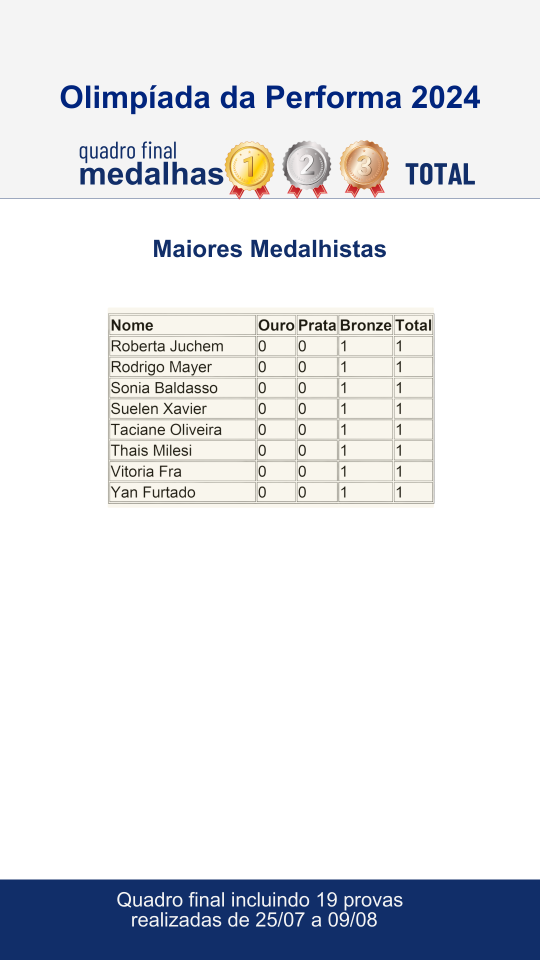 Olimpíada da Performa 2024

quadro final
medalhas 1 2 3 TOTAL

Maiores Medalhistas

| Nome | Ouro | Prata | Bronze | Total |
|---|---|---|---|---|
| Roberta Juchem | 0 | 0 | 1 | 1 |
| Rodrigo Mayer | 0 | 0 | 1 | 1 |
| Sonia Baldasso | 0 | 0 | 1 | 1 |
| Suelen Xavier | 0 | 0 | 1 | 1 |
| Taciane Oliveira | 0 | 0 | 1 | 1 |
| Thais Milesi | 0 | 0 | 1 | 1 |
| Vitoria Fra | 0 | 0 | 1 | 1 |
| Yan Furtado | 0 | 0 | 1 | 1 |

Quadro final incluindo 19 provas realizadas de 25/07 a 09/08